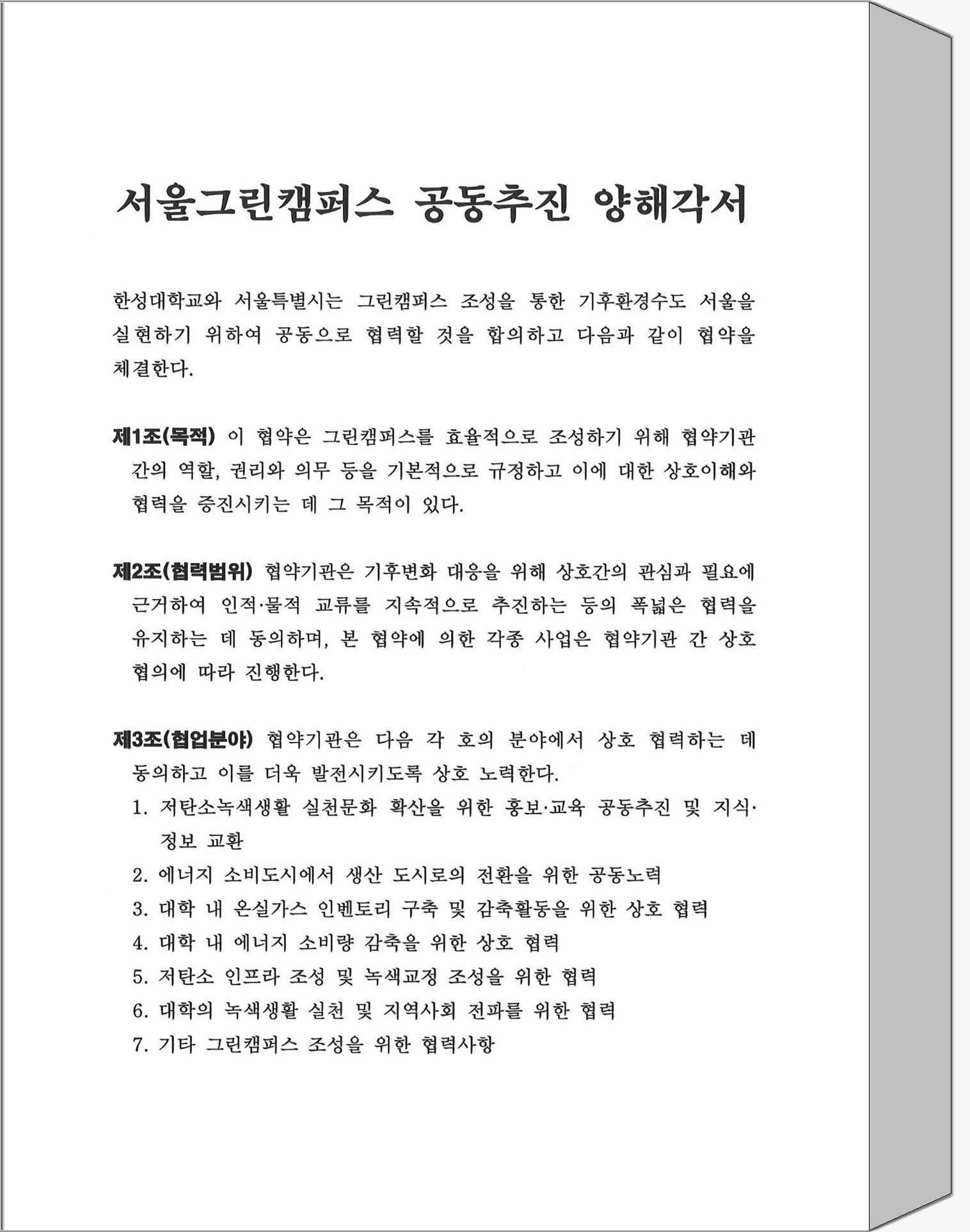 서울그린캠퍼스 공동추진 양해각서

한성대학교와 서울특별시는 그린캠퍼스 조성을 통한 기후환경수도 서울을 실현하기 위하여 공동으로 협력할 것을 합의하고 다음과 같이 협약을 체결한다.

제1조(목적) 이 협약은 그린캠퍼스를 효율적으로 조성하기 위해 협약기관 간의 역할, 권리와 의무 등을 기본적으로 규정하고 이에 대한 상호이해와 협력을 증진시키는 데 그 목적이 있다.

제2조(협력범위) 협약기관은 기후변화 대응을 위해 상호간의 관심과 필요에 근거하여 인적·물적 교류를 지속적으로 추진하는 등의 폭넓은 협력을 유지하는 데 동의하며, 본 협약에 의한 각종 사업은 협약기관 간 상호 협의에 따라 진행한다.

제3조(협업분야) 협약기관은 다음 각 호의 분야에서 상호 협력하는 데 동의하고 이를 더욱 발전시키도록 상호 노력한다.
1. 저탄소녹색생활 실천문화 확산을 위한 홍보·교육 공동추진 및 지식·정보 교환
2. 에너지 소비도시에서 생산 도시로의 전환을 위한 공동노력
3. 대학 내 온실가스 인벤토리 구축 및 감축활동을 위한 상호 협력
4. 대학 내 에너지 소비량 감축을 위한 상호 협력
5. 저탄소 인프라 조성 및 녹색교정 조성을 위한 협력
6. 대학의 녹색생활 실천 및 지역사회 전파를 위한 협력
7. 기타 그린캠퍼스 조성을 위한 협력사항